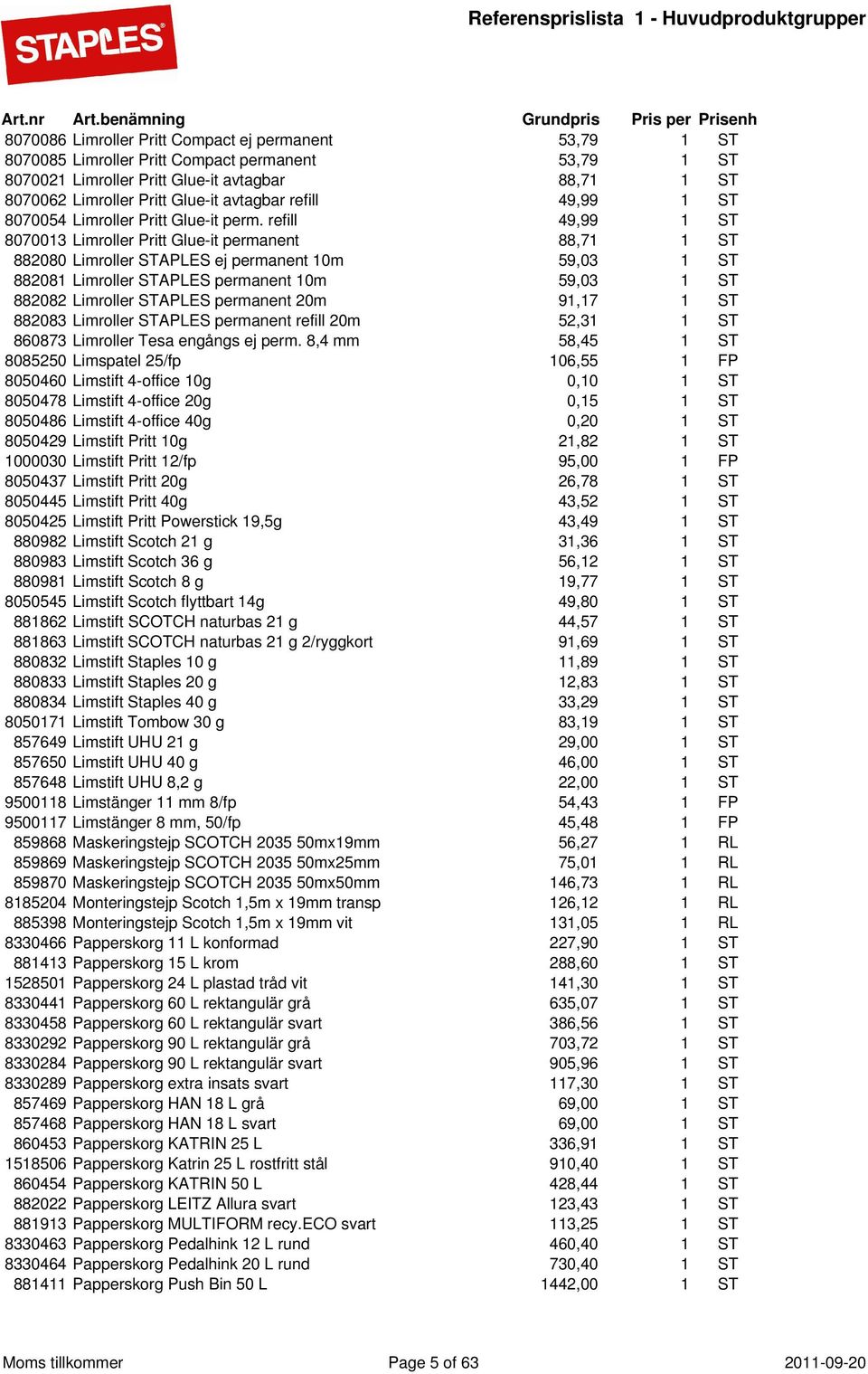 STAPLES

Referensprislista 1 - Huvudproduktgrupper

| Art.nr | Art.benämning | Grundpris | Pris per | Prisenh |
|---|---|---|---|---|
| 8070086 | Limroller Pritt Compact ej permanent | 53,79 | 1 | ST |
| 8070085 | Limroller Pritt Compact permanent | 53,79 | 1 | ST |
| 8070021 | Limroller Pritt Glue-it avtagbar | 88,71 | 1 | ST |
| 8070062 | Limroller Pritt Glue-it avtagbar refill | 49,99 | 1 | ST |
| 8070054 | Limroller Pritt Glue-it perm. refill | 49,99 | 1 | ST |
| 8070013 | Limroller Pritt Glue-it permanent | 88,71 | 1 | ST |
| 882080 | Limroller STAPLES ej permanent 10m | 59,03 | 1 | ST |
| 882081 | Limroller STAPLES permanent 10m | 59,03 | 1 | ST |
| 882082 | Limroller STAPLES permanent 20m | 91,17 | 1 | ST |
| 882083 | Limroller STAPLES permanent refill 20m | 52,31 | 1 | ST |
| 860873 | Limroller Tesa engångs ej perm. 8,4 mm | 58,45 | 1 | ST |
| 8085250 | Limspatel 25/fp | 106,55 | 1 | FP |
| 8050460 | Limstift 4-office 10g | 0,10 | 1 | ST |
| 8050478 | Limstift 4-office 20g | 0,15 | 1 | ST |
| 8050486 | Limstift 4-office 40g | 0,20 | 1 | ST |
| 8050429 | Limstift Pritt 10g | 21,82 | 1 | ST |
| 1000030 | Limstift Pritt 12/fp | 95,00 | 1 | FP |
| 8050437 | Limstift Pritt 20g | 26,78 | 1 | ST |
| 8050445 | Limstift Pritt 40g | 43,52 | 1 | ST |
| 8050425 | Limstift Pritt Powerstick 19,5g | 43,49 | 1 | ST |
| 880982 | Limstift Scotch 21 g | 31,36 | 1 | ST |
| 880983 | Limstift Scotch 36 g | 56,12 | 1 | ST |
| 880981 | Limstift Scotch 8 g | 19,77 | 1 | ST |
| 8050545 | Limstift Scotch flyttbart 14g | 49,80 | 1 | ST |
| 881862 | Limstift SCOTCH naturbas 21 g | 44,57 | 1 | ST |
| 881863 | Limstift SCOTCH naturbas 21 g 2/ryggkort | 91,69 | 1 | ST |
| 880832 | Limstift Staples 10 g | 11,89 | 1 | ST |
| 880833 | Limstift Staples 20 g | 12,83 | 1 | ST |
| 880834 | Limstift Staples 40 g | 33,29 | 1 | ST |
| 8050171 | Limstift Tombow 30 g | 83,19 | 1 | ST |
| 857649 | Limstift UHU 21 g | 29,00 | 1 | ST |
| 857650 | Limstift UHU 40 g | 46,00 | 1 | ST |
| 857648 | Limstift UHU 8,2 g | 22,00 | 1 | ST |
| 9500118 | Limstänger 11 mm 8/fp | 54,43 | 1 | FP |
| 9500117 | Limstänger 8 mm, 50/fp | 45,48 | 1 | FP |
| 859868 | Maskeringstejp SCOTCH 2035 50mx19mm | 56,27 | 1 | RL |
| 859869 | Maskeringstejp SCOTCH 2035 50mx25mm | 75,01 | 1 | RL |
| 859870 | Maskeringstejp SCOTCH 2035 50mx50mm | 146,73 | 1 | RL |
| 8185204 | Monteringstejp Scotch 1,5m x 19mm transp | 126,12 | 1 | RL |
| 885398 | Monteringstejp Scotch 1,5m x 19mm vit | 131,05 | 1 | RL |
| 8330466 | Papperskorg 11 L konformad | 227,90 | 1 | ST |
| 881413 | Papperskorg 15 L krom | 288,60 | 1 | ST |
| 1528501 | Papperskorg 24 L plastad tråd vit | 141,30 | 1 | ST |
| 8330441 | Papperskorg 60 L rektangulär grå | 635,07 | 1 | ST |
| 8330458 | Papperskorg 60 L rektangulär svart | 386,56 | 1 | ST |
| 8330292 | Papperskorg 90 L rektangulär grå | 703,72 | 1 | ST |
| 8330284 | Papperskorg 90 L rektangulär svart | 905,96 | 1 | ST |
| 8330289 | Papperskorg extra insats svart | 117,30 | 1 | ST |
| 857469 | Papperskorg HAN 18 L grå | 69,00 | 1 | ST |
| 857468 | Papperskorg HAN 18 L svart | 69,00 | 1 | ST |
| 860453 | Papperskorg KATRIN 25 L | 336,91 | 1 | ST |
| 1518506 | Papperskorg Katrin 25 L rostfritt stål | 910,40 | 1 | ST |
| 860454 | Papperskorg KATRIN 50 L | 428,44 | 1 | ST |
| 882022 | Papperskorg LEITZ Allura svart | 123,43 | 1 | ST |
| 881913 | Papperskorg MULTIFORM recy.ECO svart | 113,25 | 1 | ST |
| 8330463 | Papperskorg Pedalhink 12 L rund | 460,40 | 1 | ST |
| 8330464 | Papperskorg Pedalhink 20 L rund | 730,40 | 1 | ST |
| 881411 | Papperskorg Push Bin 50 L | 1442,00 | 1 | ST |

Moms tillkommer Page 5 of 63 2011-09-20